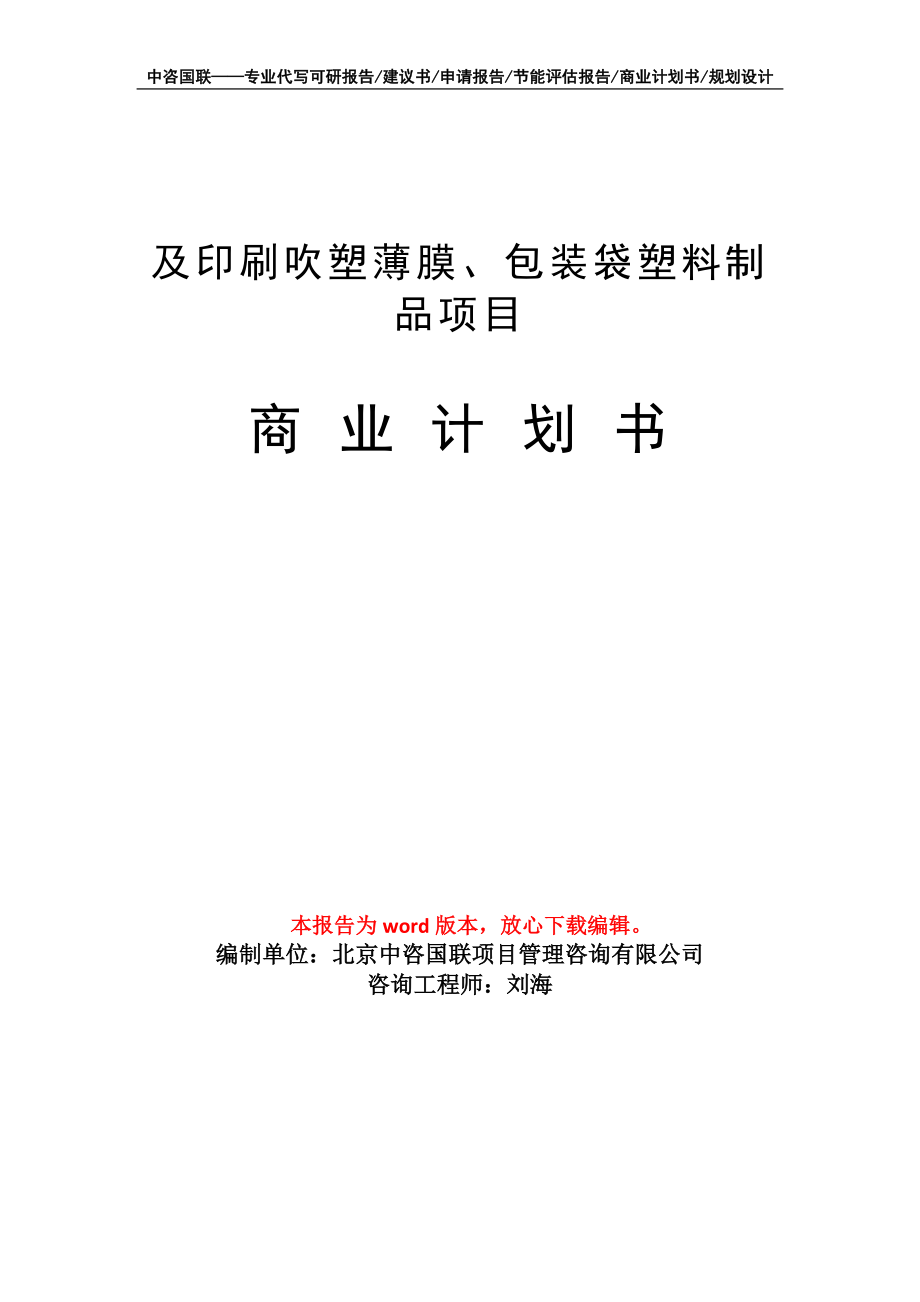 中咨国联——专业代写可研报告/建议书/申请报告/节能评估报告/商业计划书/规划设计

及印刷吹塑薄膜、包装袋塑料制品项目

商 业 计 划 书

本报告为 word 版本，放心下载编辑。
编制单位：北京中咨国联项目管理咨询有限公司
咨询工程师：刘海